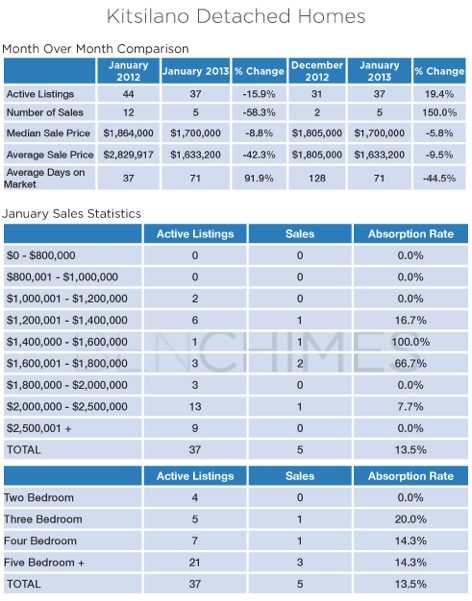 Kitsilano Detached Homes

Month Over Month Comparison

| | January 2012 | January 2013 | % Change | December 2012 | January 2013 | % Change |
|---|---|---|---|---|---|---|
| Active Listings | 44 | 37 | -15.9% | 31 | 37 | 19.4% |
| Number of Sales | 12 | 5 | -58.3% | 2 | 5 | 150.0% |
| Median Sale Price | $1,864,000 | $1,700,000 | -8.8% | $1,805,000 | $1,700,000 | -5.8% |
| Average Sale Price | $2,829,917 | $1,633,200 | -42.3% | $1,805,000 | $1,633,200 | -9.5% |
| Average Days on Market | 37 | 71 | 91.9% | 128 | 71 | -44.5% |

January Sales Statistics

| | Active Listings | Sales | Absorption Rate |
|---|---|---|---|
| $0 - $800,000 | 0 | 0 | 0.0% |
| $800,001 - $1,000,000 | 0 | 0 | 0.0% |
| $1,000,001 - $1,200,000 | 2 | 0 | 0.0% |
| $1,200,001 - $1,400,000 | 6 | 1 | 16.7% |
| $1,400,000 - $1,600,000 | 1 | 1 | 100.0% |
| $1,600,001 - $1,800,000 | 3 | 2 | 66.7% |
| $1,800,000 - $2,000,000 | 3 | 0 | 0.0% |
| $2,000,000 - $2,500,000 | 13 | 1 | 7.7% |
| $2,500,001 + | 9 | 0 | 0.0% |
| TOTAL | 37 | 5 | 13.5% |

BENCHIMES

| | Active Listings | Sales | Absorption Rate |
|---|---|---|---|
| Two Bedroom | 4 | 0 | 0.0% |
| Three Bedroom | 5 | 1 | 20.0% |
| Four Bedroom | 7 | 1 | 14.3% |
| Five Bedroom + | 21 | 3 | 14.3% |
| TOTAL | 37 | 5 | 13.5% |